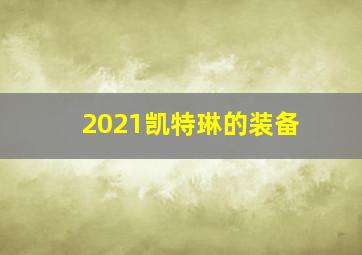 2021凯特琳的装备